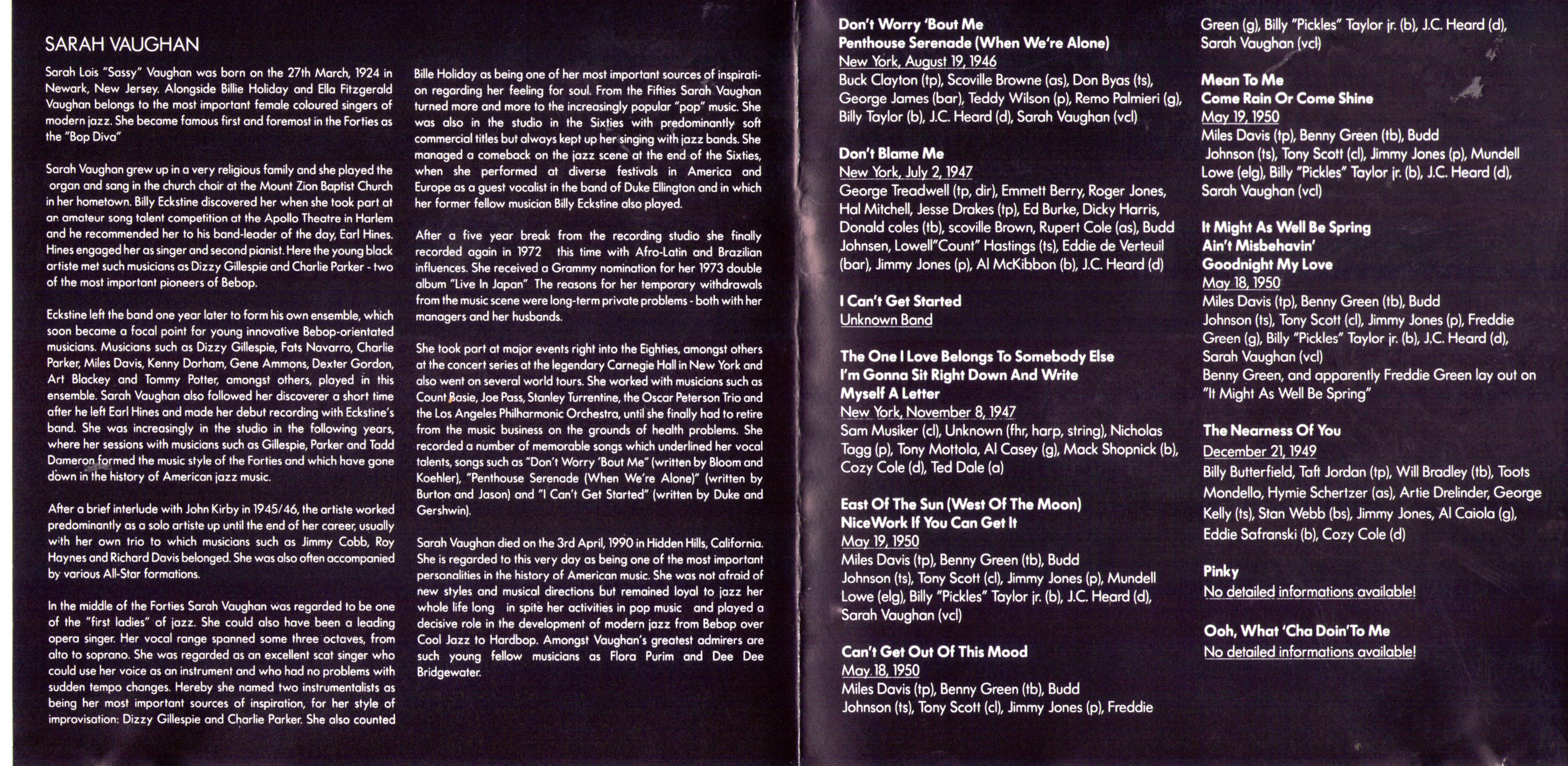 SARAH VAUGHAN

Sarah Lois "Sassy" Vaughan was born on the 27th March, 1924 in Newark, New Jersey. Alongside Billie Holiday and Ella Fitzgerald Vaughan belongs to the most important female coloured singers of modern jazz. She became famous first and foremost in the Forties as the "Bop Diva"

Sarah Vaughan grew up in a very religious family and she played the organ and sang in the church choir at the Mount Zion Baptist Church in her hometown. Billy Eckstine discovered her when she took part at an amateur song talent competition at the Apollo Theatre in Harlem and he recommended her to his band-leader of the day, Earl Hines. Hines engaged her as singer and second pianist. Here the young black artiste met such musicians as Dizzy Gillespie and Charlie Parker - two of the most important pioneers of Bebop.

Eckstine left the band one year later to form his own ensemble, which soon became a focal point for young innovative Bebop-orientated musicians. Musicians such as Dizzy Gillespie, Fats Navarro, Charlie Parker, Miles Davis, Kenny Dorham, Gene Ammons, Dexter Gordon, Art Blackey and Tommy Potter, amongst others, played in this ensemble. Sarah Vaughan also followed her discoverer a short time after he left Earl Hines and made her debut recording with Eckstine's band. She was increasingly in the studio in the following years, where her sessions with musicians such as Gillespie, Parker and Tadd Dameron formed the music style of the Forties and which have gone down in the history of American jazz music.

After a brief interlude with John Kirby in 1945/46, the artiste worked predominantly as a solo artiste up until the end of her career, usually with her own trio to which musicians such as Jimmy Cobb, Roy Haynes and Richard Davis belonged. She was also often accompanied by various All-Star formations.

In the middle of the Forties Sarah Vaughan was regarded to be one of the "first ladies" of jazz. She could also have been a leading opera singer. Her vocal range spanned some three octaves, from alto to soprano. She was regarded as an excellent scat singer who could use her voice as an instrument and who had no problems with sudden tempo changes. Hereby she named two instrumentalists as being her most important sources of inspiration, for her style of improvisation: Dizzy Gillespie and Charlie Parker. She also counted Bille Holiday as being one of her most important sources of inspiration regarding her feeling for soul. From the Fifties Sarah Vaughan turned more and more to the increasingly popular "pop" music. She was also in the studio in the Sixties with predominantly soft commercial titles but always kept up her singing with jazz bands. She managed a comeback on the jazz scene at the end of the Sixties, when she performed at diverse festivals in America and Europe as a guest vocalist in the band of Duke Ellington and in which her former fellow musician Billy Eckstine also played.

After a five year break from the recording studio she finally recorded again in 1972 this time with Afro-Latin and Brazilian influences. She received a Grammy nomination for her 1973 double album "Live In Japan" The reasons for her temporary withdrawals from the music scene were long-term private problems - both with her managers and her husbands.

She took part at major events right into the Eighties, amongst others at the concert series at the legendary Carnegie Hall in New York and also went on several world tours. She worked with musicians such as Count Basie, Joe Pass, Stanley Turrentine, the Oscar Peterson Trio and the Los Angeles Philharmonic Orchestra, until she finally had to retire from the music business on the grounds of health problems. She recorded a number of memorable songs which underlined her vocal talents, songs such as "Don't Worry 'Bout Me" (written by Bloom and Koehler), "Penthouse Serenade (When We're Alone)" (written by Burton and Jason) and "I Can't Get Started" (written by Duke and Gershwin).

Sarah Vaughan died on the 3rd April, 1990 in Hidden Hills, California. She is regarded to this very day as being one of the most important personalities in the history of American music. She was not afraid of new styles and musical directions but remained loyal to jazz her whole life long in spite her activities in pop music and played a decisive role in the development of modern jazz from Bebop over Cool Jazz to Hardbop. Amongst Vaughan's greatest admirers are such young fellow musicians as Flora Purim and Dee Dee Bridgewater.

Don't Worry 'Bout Me
Penthouse Serenade (When We're Alone)
New York, August 19, 1946
Buck Clayton (tp), Scoville Browne (as), Don Byas (ts), George James (bar), Teddy Wilson (p), Remo Palmieri (g), Billy Taylor (b), J.C. Heard (d), Sarah Vaughan (vcl)

Don't Blame Me
New York, July 2, 1947
George Treadwell (tp, dir), Emmett Berry, Roger Jones, Hal Mitchell, Jesse Drakes (tp), Ed Burke, Dicky Harris, Donald coles (tb), scoville Brown, Rupert Cole (as), Budd Johnsen, Lowell"Count" Hastings (ts), Eddie de Verteuil (bar), Jimmy Jones (p), Al McKibbon (b), J.C. Heard (d)

I Can't Get Started
Unknown Band

The One I Love Belongs To Somebody Else
I'm Gonna Sit Right Down And Write
Myself A Letter
New York, November 8, 1947
Sam Musiker (cl), Unknown (fhr, harp, string), Nicholas Tagg (p), Tony Mottola, Al Casey (g), Mack Shopnick (b), Cozy Cole (d), Ted Dale (a)

East Of The Sun (West Of The Moon)
NiceWork If You Can Get It
May 19, 1950
Miles Davis (tp), Benny Green (tb), Budd Johnson (ts), Tony Scott (cl), Jimmy Jones (p), Mundell Lowe (elg), Billy "Pickles" Taylor jr. (b), J.C. Heard (d), Sarah Vaughan (vcl)

Can't Get Out Of This Mood
May 18, 1950
Miles Davis (tp), Benny Green (tb), Budd Johnson (ts), Tony Scott (cl), Jimmy Jones (p), Freddie Green (g), Billy "Pickles" Taylor jr. (b), J.C. Heard (d), Sarah Vaughan (vcl)

Mean To Me
Come Rain Or Come Shine
May 19, 1950
Miles Davis (tp), Benny Green (tb), Budd Johnson (ts), Tony Scott (cl), Jimmy Jones (p), Mundell Lowe (elg), Billy "Pickles" Taylor jr. (b), J.C. Heard (d), Sarah Vaughan (vcl)

It Might As Well Be Spring
Ain't Misbehavin'
Goodnight My Love
May 18, 1950
Miles Davis (tp), Benny Green (tb), Budd Johnson (ts), Tony Scott (cl), Jimmy Jones (p), Freddie Green (g), Billy "Pickles" Taylor jr. (b), J.C. Heard (d), Sarah Vaughan (vcl)
Benny Green, and apparently Freddie Green lay out on "It Might As Well Be Spring"

The Nearness Of You
December 21, 1949
Billy Butterfield, Taft Jordan (tp), Will Bradley (tb), Toots Mondello, Hymie Schertzer (as), Artie Drelinder, George Kelly (ts), Stan Webb (bs), Jimmy Jones, Al Caiola (g), Eddie Safranski (b), Cozy Cole (d)

Pinky
No detailed informations available!

Ooh, What 'Cha Doin'To Me
No detailed informations available!